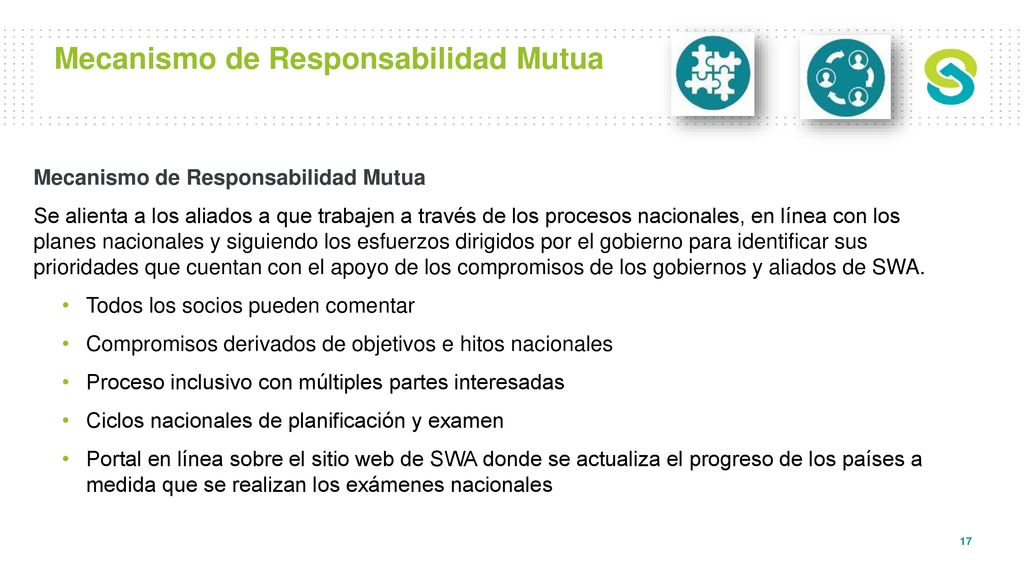 Mecanismo de Responsabilidad Mutua

Mecanismo de Responsabilidad Mutua

Se alienta a los aliados a que trabajen a través de los procesos nacionales, en línea con los planes nacionales y siguiendo los esfuerzos dirigidos por el gobierno para identificar sus prioridades que cuentan con el apoyo de los compromisos de los gobiernos y aliados de SWA.

• Todos los socios pueden comentar
• Compromisos derivados de objetivos e hitos nacionales
• Proceso inclusivo con múltiples partes interesadas
• Ciclos nacionales de planificación y examen
• Portal en línea sobre el sitio web de SWA donde se actualiza el progreso de los países a medida que se realizan los exámenes nacionales

17